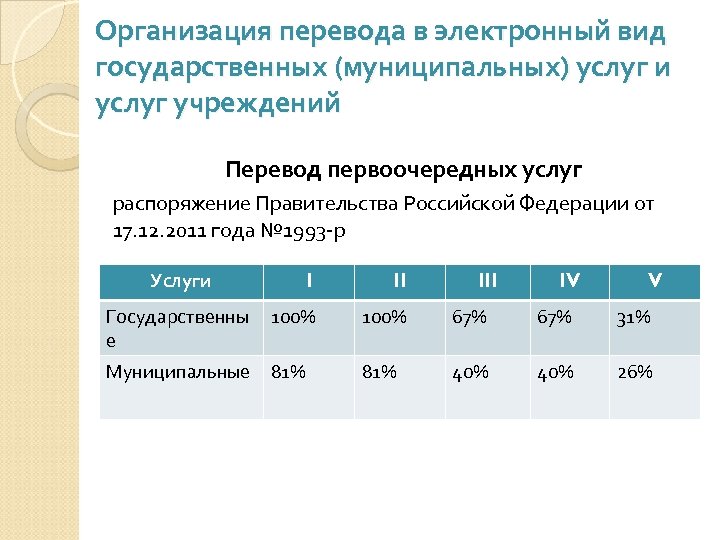 Организация перевода в электронный вид государственных (муниципальных) услуг и услуг учреждений

Перевод первоочередных услуг

распоряжение Правительства Российской Федерации от 17.12.2011 года №1993-р

| Услуги | I | II | III | IV | V |
|---|---|---|---|---|---|
| Государственные | 100% | 100% | 67% | 67% | 31% |
| Муниципальные | 81% | 81% | 40% | 40% | 26% |